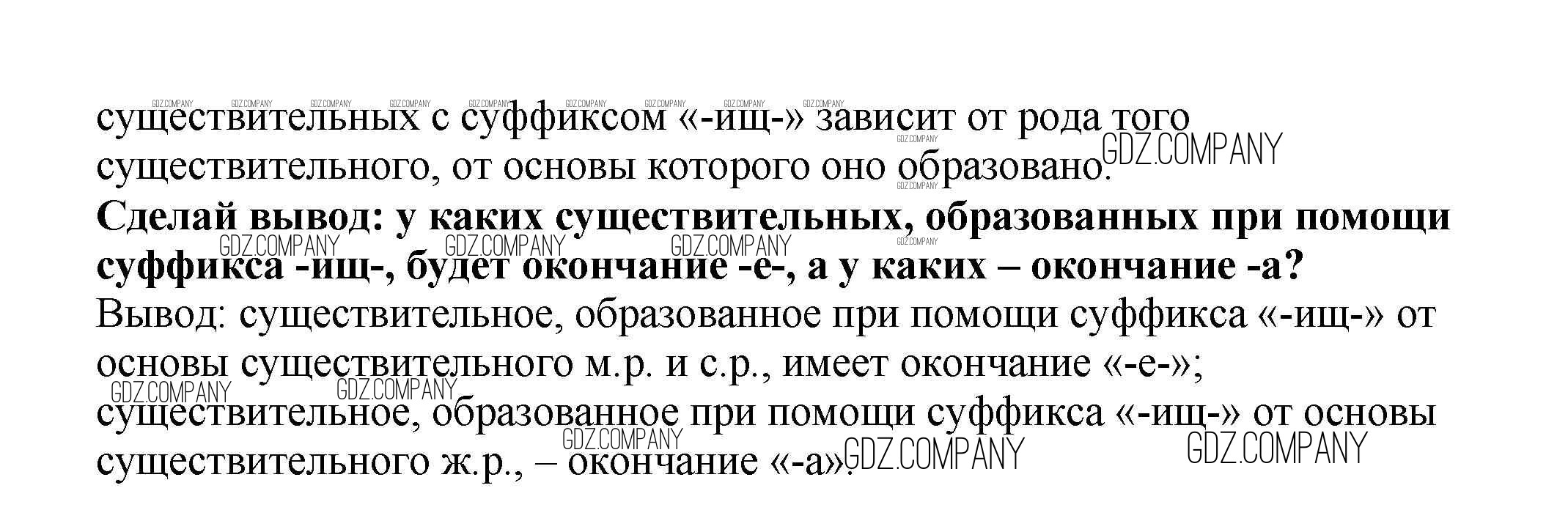 существительных с суффиксом «-ищ-» зависит от рода того существительного, от основы которого оно образовано.

Сделай вывод: у каких существительных, образованных при помощи суффикса -ищ-, будет окончание -е-, а у каких – окончание -а?

Вывод: существительное, образованное при помощи суффикса «-ищ-» от основы существительного м.р. и с.р., имеет окончание «-е-»; существительное, образованное при помощи суффикса «-ищ-» от основы существительного ж.р., – окончание «-а».

GDZ.COMPANY